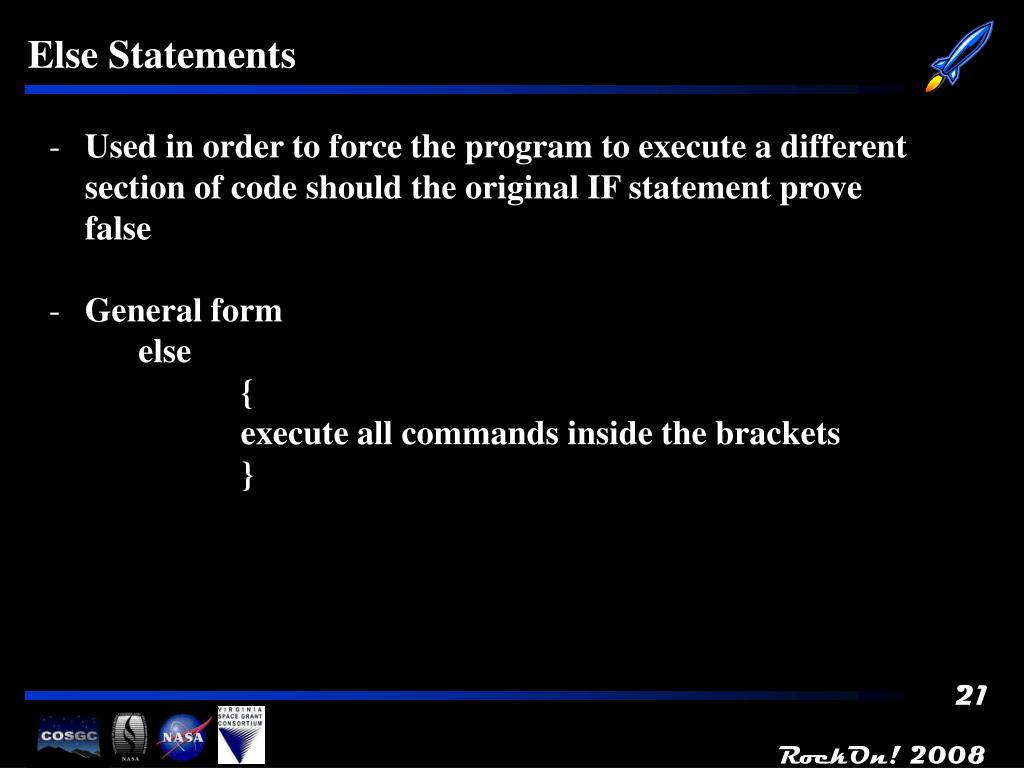 Else Statements

- Used in order to force the program to execute a different section of code should the original IF statement prove false

- General form
else
{
execute all commands inside the brackets
}

21

COSGC

NASA

NASA

VIRGINIA SPACE GRANT CONSORTIUM

RockOn! 2008